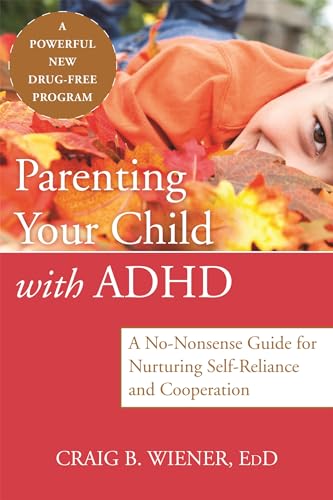 A POWERFUL NEW DRUG-FREE PROGRAM

Parenting Your Child with ADHD

A No-Nonsense Guide for Nurturing Self-Reliance and Cooperation

CRAIG B. WIENER, EdD